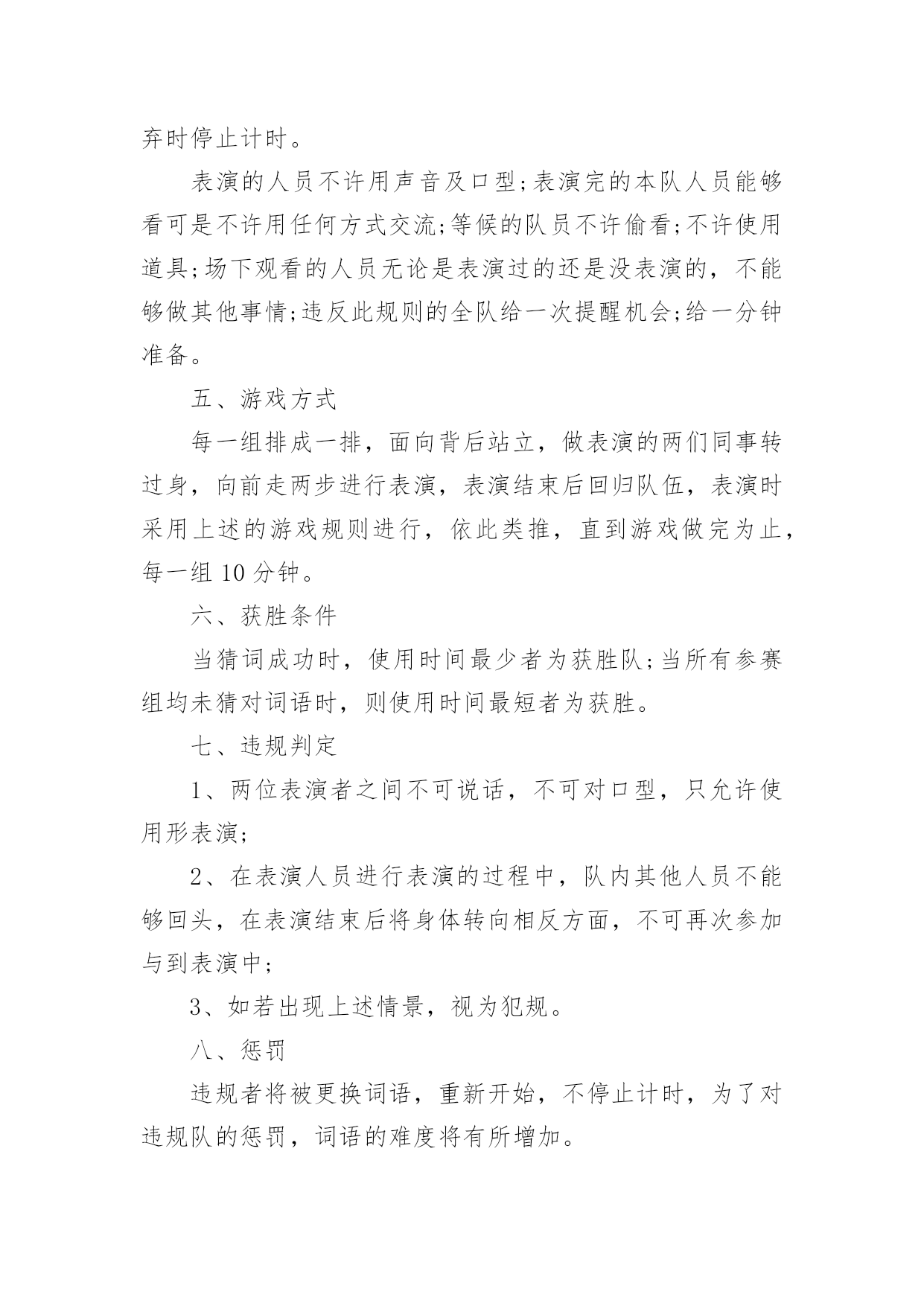 弃时停止计时。

表演的人员不许用声音及口型;表演完的本队人员能够看可是不许用任何方式交流;等候的队员不许偷看;不许使用道具;场下观看的人员无论是表演过的还是没表演的，不能够做其他事情;违反此规则的全队给一次提醒机会;给一分钟准备。

五、游戏方式

每一组排成一排，面向背后站立，做表演的两们同事转过身，向前走两步进行表演，表演结束后回归队伍，表演时采用上述的游戏规则进行，依此类推，直到游戏做完为止，每一组 10 分钟。

六、获胜条件

当猜词成功时，使用时间最少者为获胜队;当所有参赛组均未猜对词语时，则使用时间最短者为获胜。

七、违规判定

1、两位表演者之间不可说话，不可对口型，只允许使用形表演;

2、在表演人员进行表演的过程中，队内其他人员不能够回头，在表演结束后将身体转向相反方面，不可再次参加与到表演中;

3、如若出现上述情景，视为犯规。

八、惩罚

违规者将被更换词语，重新开始，不停止计时，为了对违规队的惩罚，词语的难度将有所增加。